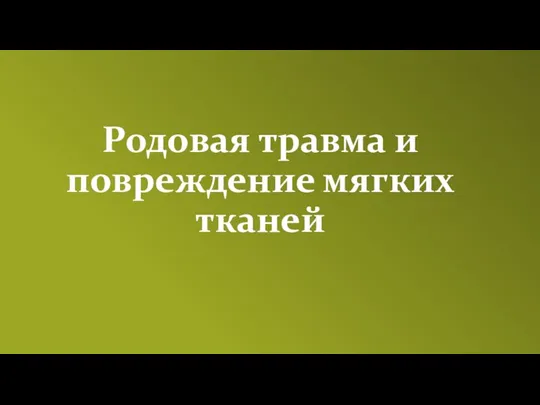 Родовая травма и повреждение мягких тканей